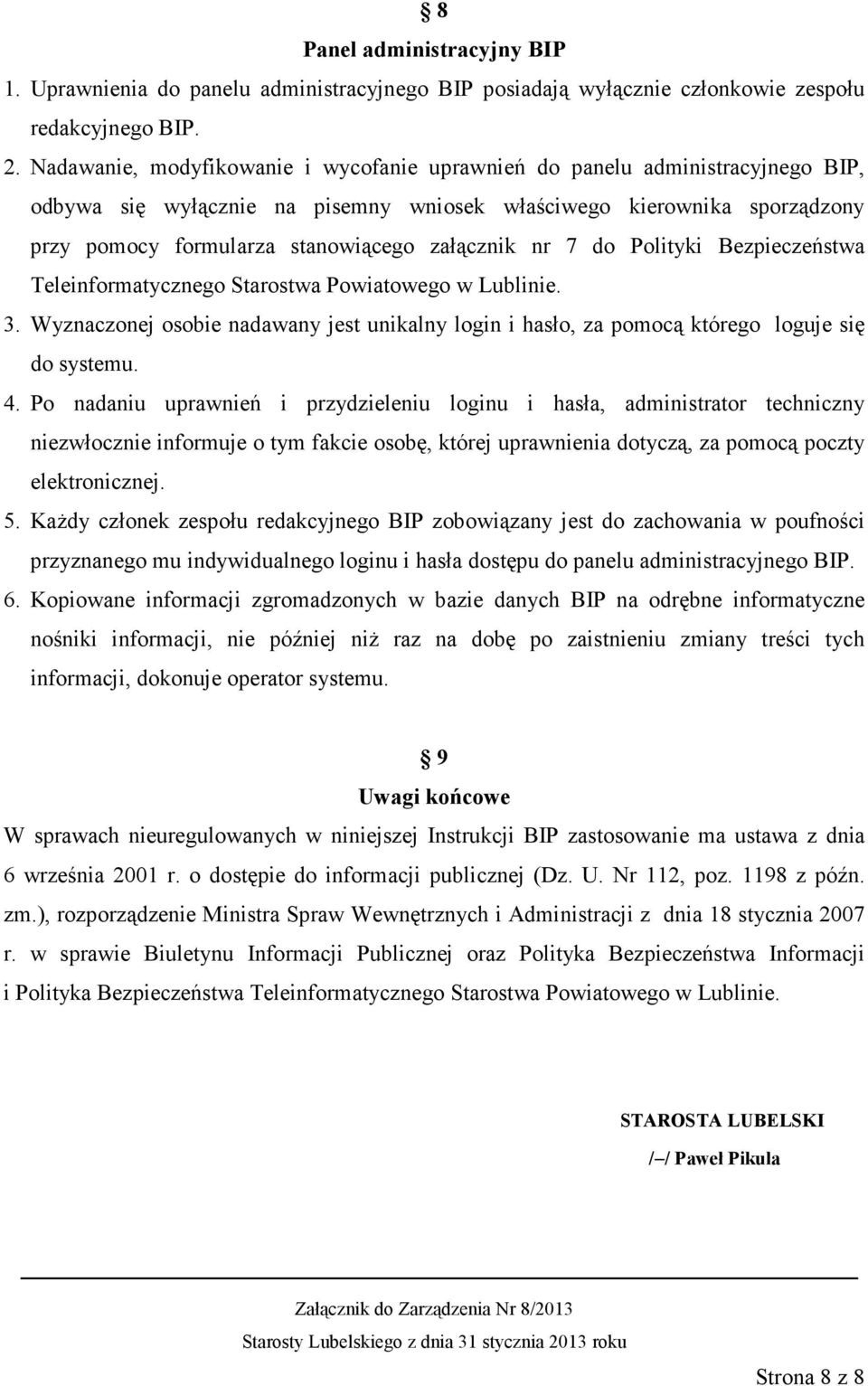 § 8
Panel administracyjny BIP

1. Uprawnienia do panelu administracyjnego BIP posiadają wyłącznie członkowie zespołu redakcyjnego BIP.
2. Nadawanie, modyfikowanie i wycofanie uprawnień do panelu administracyjnego BIP, odbywa się wyłącznie na pisemny wniosek właściwego kierownika sporządzony przy pomocy formularza stanowiącego załącznik nr 7 do Polityki Bezpieczeństwa Teleinformatycznego Starostwa Powiatowego w Lublinie.
3. Wyznaczonej osobie nadawany jest unikalny login i hasło, za pomocą którego loguje się do systemu.
4. Po nadaniu uprawnień i przydzieleniu loginu i hasła, administrator techniczny niezwłocznie informuje o tym fakcie osobę, której uprawnienia dotyczą, za pomocą poczty elektronicznej.
5. Każdy członek zespołu redakcyjnego BIP zobowiązany jest do zachowania w poufności przyznanego mu indywidualnego loginu i hasła dostępu do panelu administracyjnego BIP.
6. Kopiowane informacji zgromadzonych w bazie danych BIP na odrębne informatyczne nośniki informacji, nie później niż raz na dobę po zaistnieniu zmiany treści tych informacji, dokonuje operator systemu.

§ 9
Uwagi końcowe

W sprawach nieuregulowanych w niniejszej Instrukcji BIP zastosowanie ma ustawa z dnia 6 września 2001 r. o dostępie do informacji publicznej (Dz. U. Nr 112, poz. 1198 z późn. zm.), rozporządzenie Ministra Spraw Wewnętrznych i Administracji z dnia 18 stycznia 2007 r. w sprawie Biuletynu Informacji Publicznej oraz Polityka Bezpieczeństwa Informacji i Polityka Bezpieczeństwa Teleinformatycznego Starostwa Powiatowego w Lublinie.

STAROSTA LUBELSKI
/–/ Paweł Pikula

Załącznik do Zarządzenia Nr 8/2013
Starosty Lubelskiego z dnia 31 stycznia 2013 roku

Strona 8 z 8